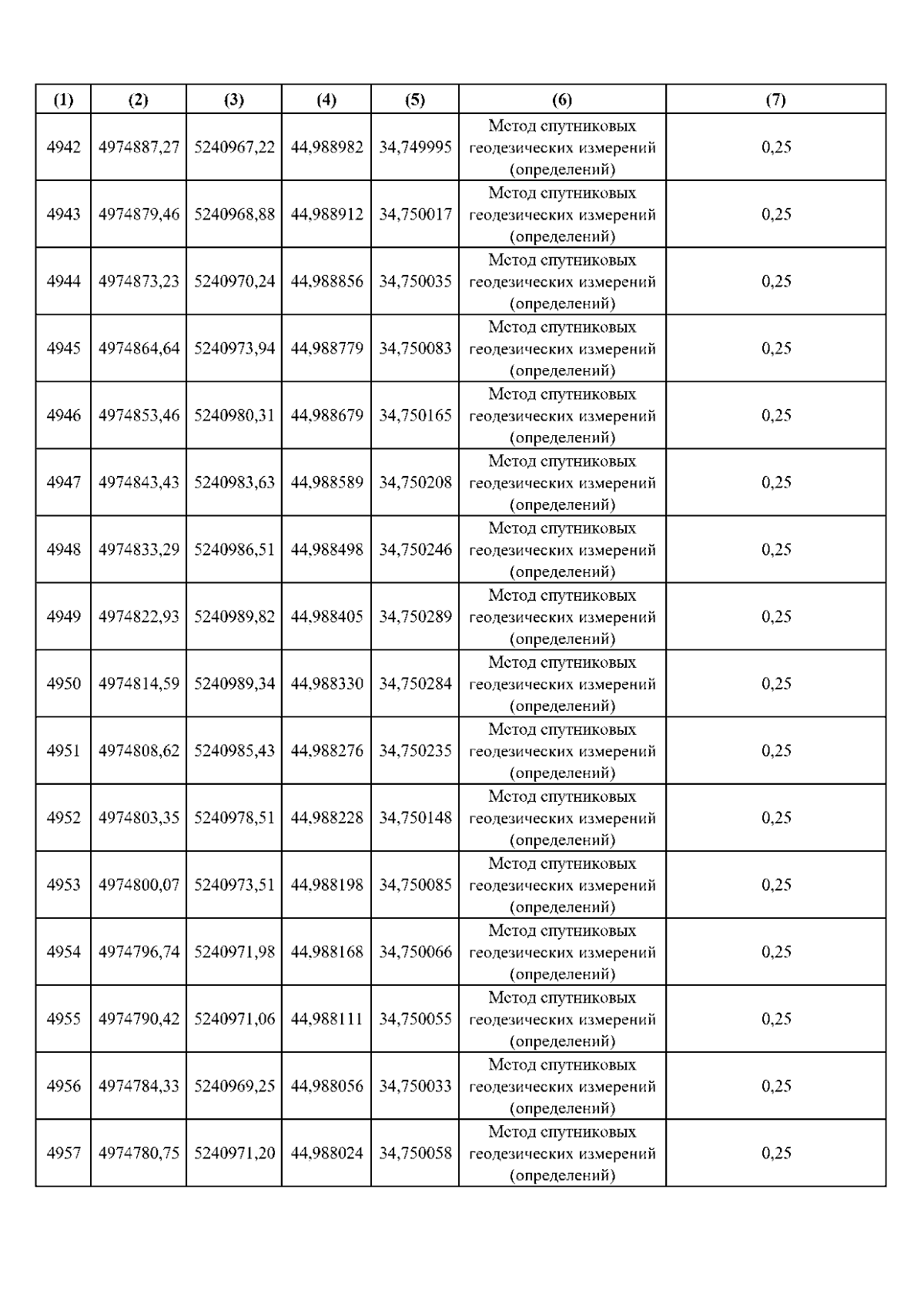 | (1) | (2) | (3) | (4) | (5) | (6) | (7) |
|---|---|---|---|---|---|---|
| 4942 | 4974887,27 | 5240967,22 | 44,988982 | 34,749995 | Метод спутниковых геодезических измерений (определений) | 0,25 |
| 4943 | 4974879,46 | 5240968,88 | 44,988912 | 34,750017 | Метод спутниковых геодезических измерений (определений) | 0,25 |
| 4944 | 4974873,23 | 5240970,24 | 44,988856 | 34,750035 | Метод спутниковых геодезических измерений (определений) | 0,25 |
| 4945 | 4974864,64 | 5240973,94 | 44,988779 | 34,750083 | Метод спутниковых геодезических измерений (определений) | 0,25 |
| 4946 | 4974853,46 | 5240980,31 | 44,988679 | 34,750165 | Метод спутниковых геодезических измерений (определений) | 0,25 |
| 4947 | 4974843,43 | 5240983,63 | 44,988589 | 34,750208 | Метод спутниковых геодезических измерений (определений) | 0,25 |
| 4948 | 4974833,29 | 5240986,51 | 44,988498 | 34,750246 | Метод спутниковых геодезических измерений (определений) | 0,25 |
| 4949 | 4974822,93 | 5240989,82 | 44,988405 | 34,750289 | Метод спутниковых геодезических измерений (определений) | 0,25 |
| 4950 | 4974814,59 | 5240989,34 | 44,988330 | 34,750284 | Метод спутниковых геодезических измерений (определений) | 0,25 |
| 4951 | 4974808,62 | 5240985,43 | 44,988276 | 34,750235 | Метод спутниковых геодезических измерений (определений) | 0,25 |
| 4952 | 4974803,35 | 5240978,51 | 44,988228 | 34,750148 | Метод спутниковых геодезических измерений (определений) | 0,25 |
| 4953 | 4974800,07 | 5240973,51 | 44,988198 | 34,750085 | Метод спутниковых геодезических измерений (определений) | 0,25 |
| 4954 | 4974796,74 | 5240971,98 | 44,988168 | 34,750066 | Метод спутниковых геодезических измерений (определений) | 0,25 |
| 4955 | 4974790,42 | 5240971,06 | 44,988111 | 34,750055 | Метод спутниковых геодезических измерений (определений) | 0,25 |
| 4956 | 4974784,33 | 5240969,25 | 44,988056 | 34,750033 | Метод спутниковых геодезических измерений (определений) | 0,25 |
| 4957 | 4974780,75 | 5240971,20 | 44,988024 | 34,750058 | Метод спутниковых геодезических измерений (определений) | 0,25 |